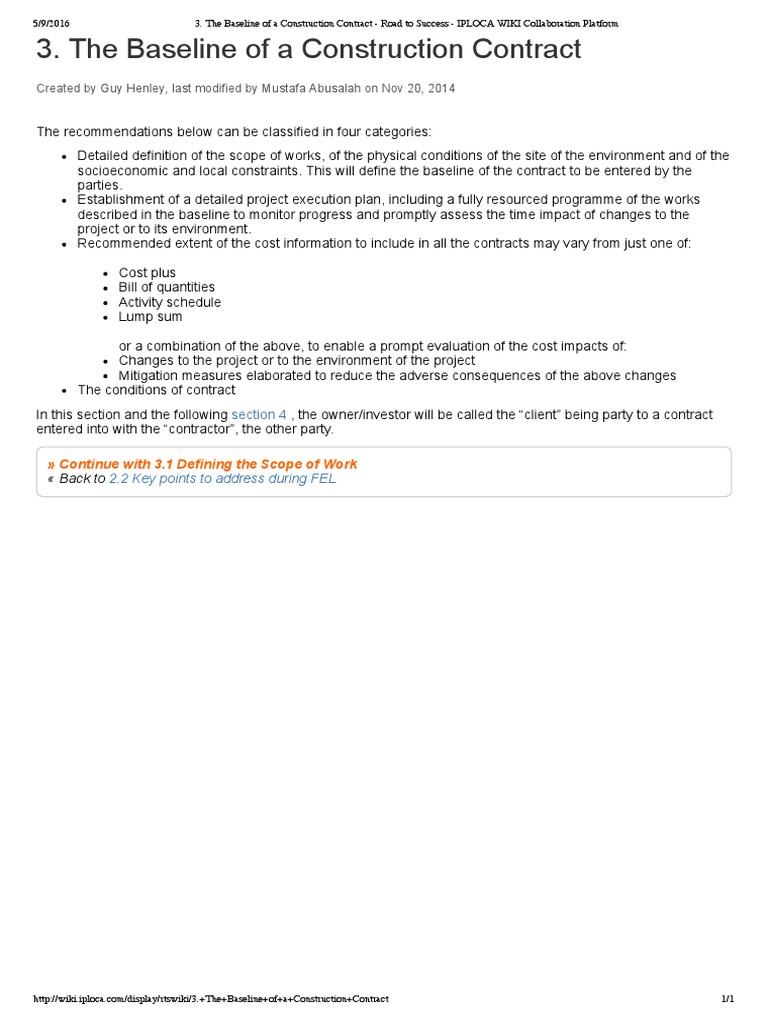 5/9/2016 3. The Baseline of a Construction Contract - Road to Success - IPLOCA WIKI Collaboration Platform

3. The Baseline of a Construction Contract

Created by Guy Henley, last modified by Mustafa Abusalah on Nov 20, 2014

The recommendations below can be classified in four categories:

• Detailed definition of the scope of works, of the physical conditions of the site of the environment and of the socioeconomic and local constraints. This will define the baseline of the contract to be entered by the parties.
• Establishment of a detailed project execution plan, including a fully resourced programme of the works described in the baseline to monitor progress and promptly assess the time impact of changes to the project or to its environment.
• Recommended extent of the cost information to include in all the contracts may vary from just one of:

• Cost plus
• Bill of quantities
• Activity schedule
• Lump sum

or a combination of the above, to enable a prompt evaluation of the cost impacts of:
• Changes to the project or to the environment of the project
• Mitigation measures elaborated to reduce the adverse consequences of the above changes
• The conditions of contract

In this section and the following section 4 , the owner/investor will be called the "client" being party to a contract entered into with the "contractor", the other party.

» Continue with 3.1 Defining the Scope of Work
« Back to 2.2 Key points to address during FEL

http://wiki.iploca.com/display/rtswiki/3.+The+Baseline+of+a+Construction+Contract 1/1